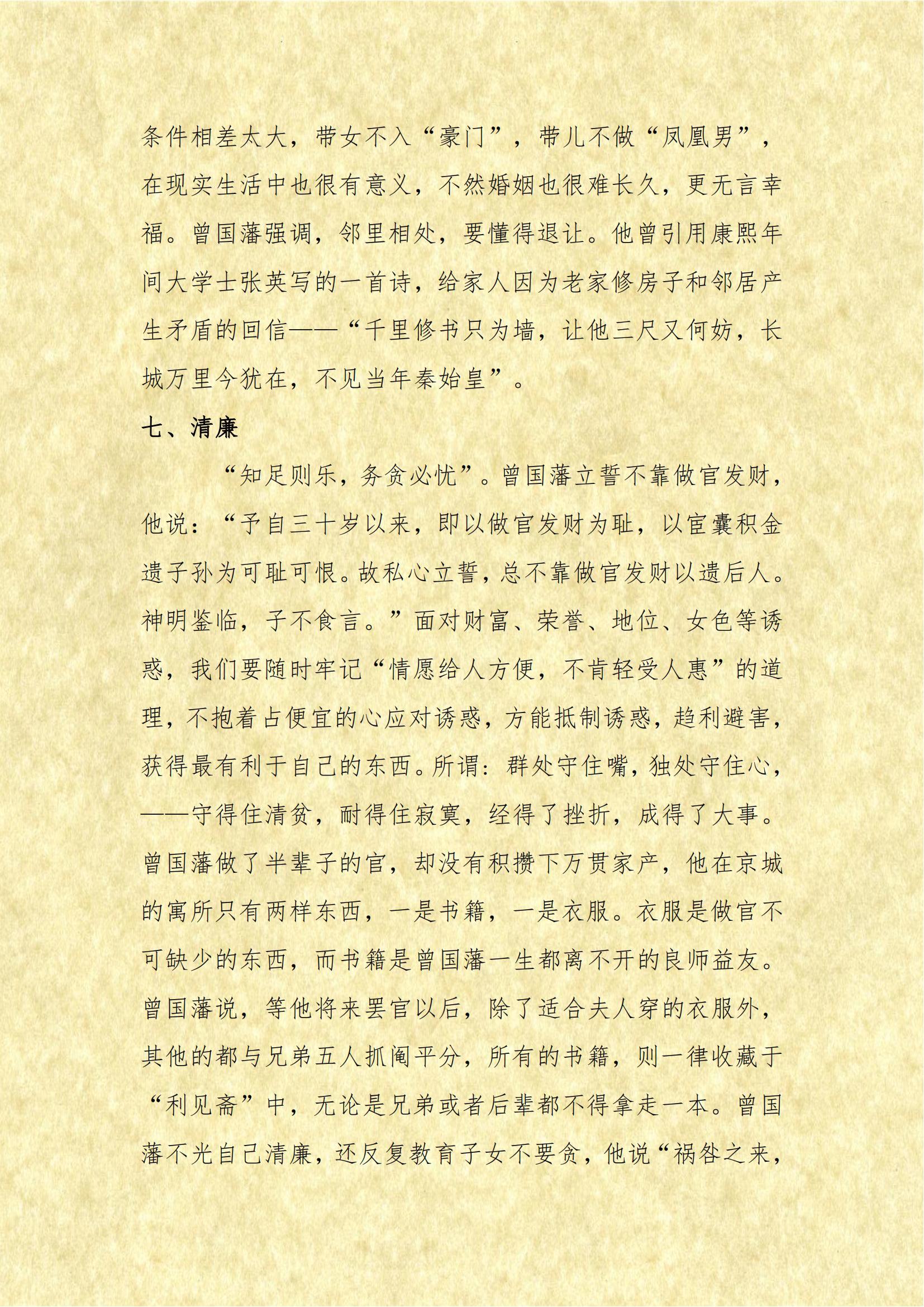 条件相差太大，带女不入“豪门”，带儿不做“凤凰男”，在现实生活中也很有意义，不然婚姻也很难长久，更无言幸福。曾国藩强调，邻里相处，要懂得退让。他曾引用康熙年间大学士张英写的一首诗，给家人因为老家修房子和邻居产生矛盾的回信——“千里修书只为墙，让他三尺又何妨，长城万里今犹在，不见当年秦始皇”。

七、清廉

“知足则乐，务贪必忧”。曾国藩立誓不靠做官发财，他说：“予自三十岁以来，即以做官发财为耻，以宦囊积金遗子孙为可耻可恨。故私心立誓，总不靠做官发财以遗后人。神明鉴临，予不食言。”面对财富、荣誉、地位、女色等诱惑，我们要随时牢记“情愿给人方便，不肯轻受人惠”的道理，不抱着占便宜的心应对诱惑，方能抵制诱惑，趋利避害，获得最有利于自己的东西。所谓：群处守住嘴，独处守住心，——守得住清贫，耐得住寂寞，经得了挫折，成得了大事。曾国藩做了半辈子的官，却没有积攒下万贯家产，他在京城的寓所只有两样东西，一是书籍，一是衣服。衣服是做官不可缺少的东西，而书籍是曾国藩一生都离不开的良师益友。曾国藩说，等他将来罢官以后，除了适合夫人穿的衣服外，其他的都与兄弟五人抓阄平分，所有的书籍，则一律收藏于“利见斋”中，无论是兄弟或者后辈都不得拿走一本。曾国藩不光自己清廉，还反复教育子女不要贪，他说“祸咎之来，